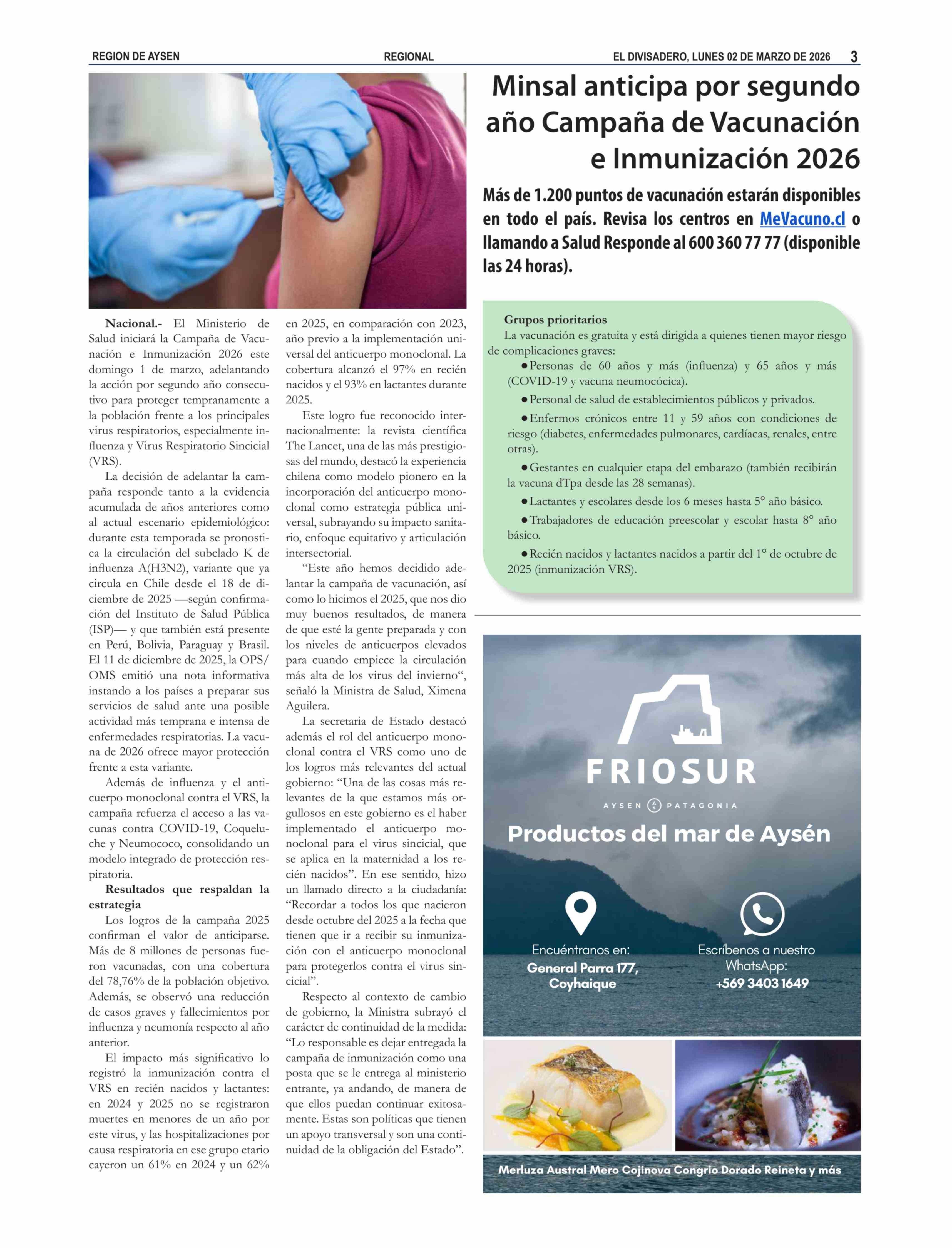 REGION DE AYSEN REGIONAL EL DIVISADERO, LUNES 02 DE MARZO DE 2026 3

Minsal anticipa por segundo año Campaña de Vacunación e Inmunización 2026

Más de 1.200 puntos de vacunación estarán disponibles en todo el país. Revisa los centros en MeVacuno.cl o llamando a Salud Responde al 600 360 77 77 (disponible las 24 horas).

Nacional.- El Ministerio de Salud iniciará la Campaña de Vacunación e Inmunización 2026 este domingo 1 de marzo, adelantando la acción por segundo año consecutivo para proteger tempranamente a la población frente a los principales virus respiratorios, especialmente influenza y Virus Respiratorio Sincicial (VRS).

La decisión de adelantar la campaña responde tanto a la evidencia acumulada de años anteriores como al actual escenario epidemiológico: durante esta temporada se pronostica la circulación del subclado K de influenza A(H3N2), variante que ya circula en Chile desde el 18 de diciembre de 2025 —según confirmación del Instituto de Salud Pública (ISP)— y que también está presente en Perú, Bolivia, Paraguay y Brasil. El 11 de diciembre de 2025, la OPS/OMS emitió una nota informativa instando a los países a preparar sus servicios de salud ante una posible actividad más temprana e intensa de enfermedades respiratorias. La vacuna de 2026 ofrece mayor protección frente a esta variante.

Además de influenza y el anticuerpo monoclonal contra el VRS, la campaña refuerza el acceso a las vacunas contra COVID-19, Coqueluche y Neumococo, consolidando un modelo integrado de protección respiratoria.

Resultados que respaldan la estrategia

Los logros de la campaña 2025 confirman el valor de anticiparse. Más de 8 millones de personas fueron vacunadas, con una cobertura del 78,76% de la población objetivo. Además, se observó una reducción de casos graves y fallecimientos por influenza y neumonía respecto al año anterior.

El impacto más significativo lo registró la inmunización contra el VRS en recién nacidos y lactantes: en 2024 y 2025 no se registraron muertes en menores de un año por este virus, y las hospitalizaciones por causa respiratoria en ese grupo etario cayeron un 61% en 2024 y un 62% en 2025, en comparación con 2023, año previo a la implementación universal del anticuerpo monoclonal. La cobertura alcanzó el 97% en recién nacidos y el 93% en lactantes durante 2025.

Este logro fue reconocido internacionalmente: la revista científica The Lancet, una de las más prestigiosas del mundo, destacó la experiencia chilena como modelo pionero en la incorporación del anticuerpo monoclonal como estrategia pública universal, subrayando su impacto sanitario, enfoque equitativo y articulación intersectorial.

“Este año hemos decidido adelantar la campaña de vacunación, así como lo hicimos el 2025, que nos dio muy buenos resultados, de manera de que esté la gente preparada y con los niveles de anticuerpos elevados para cuando empiece la circulación más alta de los virus del invierno“, señaló la Ministra de Salud, Ximena Aguilera.

La secretaria de Estado destacó además el rol del anticuerpo monoclonal contra el VRS como uno de los logros más relevantes del actual gobierno: “Una de las cosas más relevantes de la que estamos más orgullosos en este gobierno es el haber implementado el anticuerpo monoclonal para el virus sincicial, que se aplica en la maternidad a los recién nacidos”. En ese sentido, hizo un llamado directo a la ciudadanía: “Recordar a todos los que nacieron desde octubre del 2025 a la fecha que tienen que ir a recibir su inmunización con el anticuerpo monoclonal para protegerlos contra el virus sincicial”.

Respecto al contexto de cambio de gobierno, la Ministra subrayó el carácter de continuidad de la medida: “Lo responsable es dejar entregada la campaña de inmunización como una posta que se le entrega al ministerio entrante, ya andando, de manera de que ellos puedan continuar exitosamente. Estas son políticas que tienen un apoyo transversal y son una continuidad de la obligación del Estado”.

Grupos prioritarios
La vacunación es gratuita y está dirigida a quienes tienen mayor riesgo de complicaciones graves:
●Personas de 60 años y más (influenza) y 65 años y más (COVID-19 y vacuna neumocócica).
●Personal de salud de establecimientos públicos y privados.
●Enfermos crónicos entre 11 y 59 años con condiciones de riesgo (diabetes, enfermedades pulmonares, cardíacas, renales, entre otras).
●Gestantes en cualquier etapa del embarazo (también recibirán la vacuna dTpa desde las 28 semanas).
●Lactantes y escolares desde los 6 meses hasta 5° año básico.
●Trabajadores de educación preescolar y escolar hasta 8° año básico.
●Recién nacidos y lactantes nacidos a partir del 1° de octubre de 2025 (inmunización VRS).

FRIOSUR
AYSEN PATAGONIA
Productos del mar de Aysén
Encuéntranos en: General Parra 177, Coyhaique
Escríbenos a nuestro WhatsApp: +569 3403 1649
Merluza Austral Mero Cojinova Congrio Dorado Reineta y más